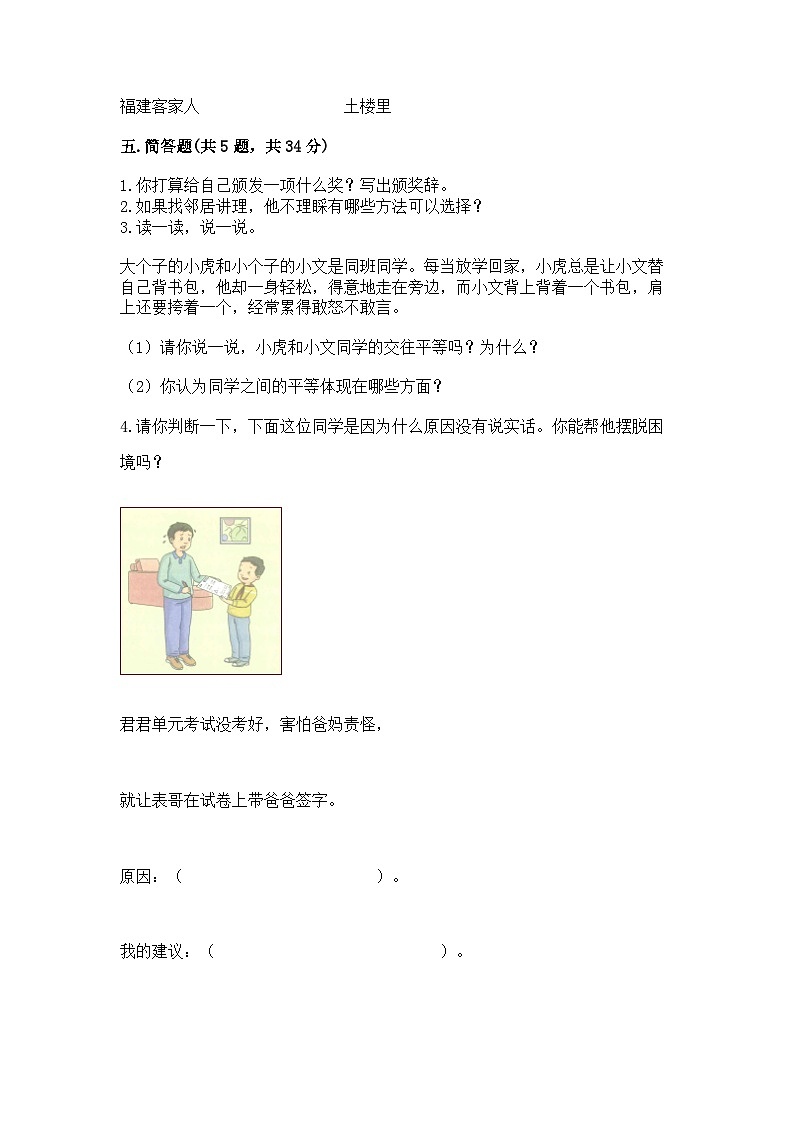 福建客家人　　　　　　　　土楼里

五.简答题(共5题，共34分)

1.你打算给自己颁发一项什么奖？写出颁奖辞。
2.如果找邻居讲理，他不理睬有哪些方法可以选择？
3.读一读，说一说。

大个子的小虎和小个子的小文是同班同学。每当放学回家，小虎总是让小文替自己背书包，他却一身轻松，得意地走在旁边，而小文背上背着一个书包，肩上还要挎着一个，经常累得敢怒不敢言。

（1）请你说一说，小虎和小文同学的交往平等吗？为什么？

（2）你认为同学之间的平等体现在哪些方面？

4.请你判断一下，下面这位同学是因为什么原因没有说实话。你能帮他摆脱困境吗？

君君单元考试没考好，害怕爸妈责怪，

就让表哥在试卷上带爸爸签字。

原因：（　　　　　　　　　　　　）。

我的建议：（　　　　　　　　　　　　）。